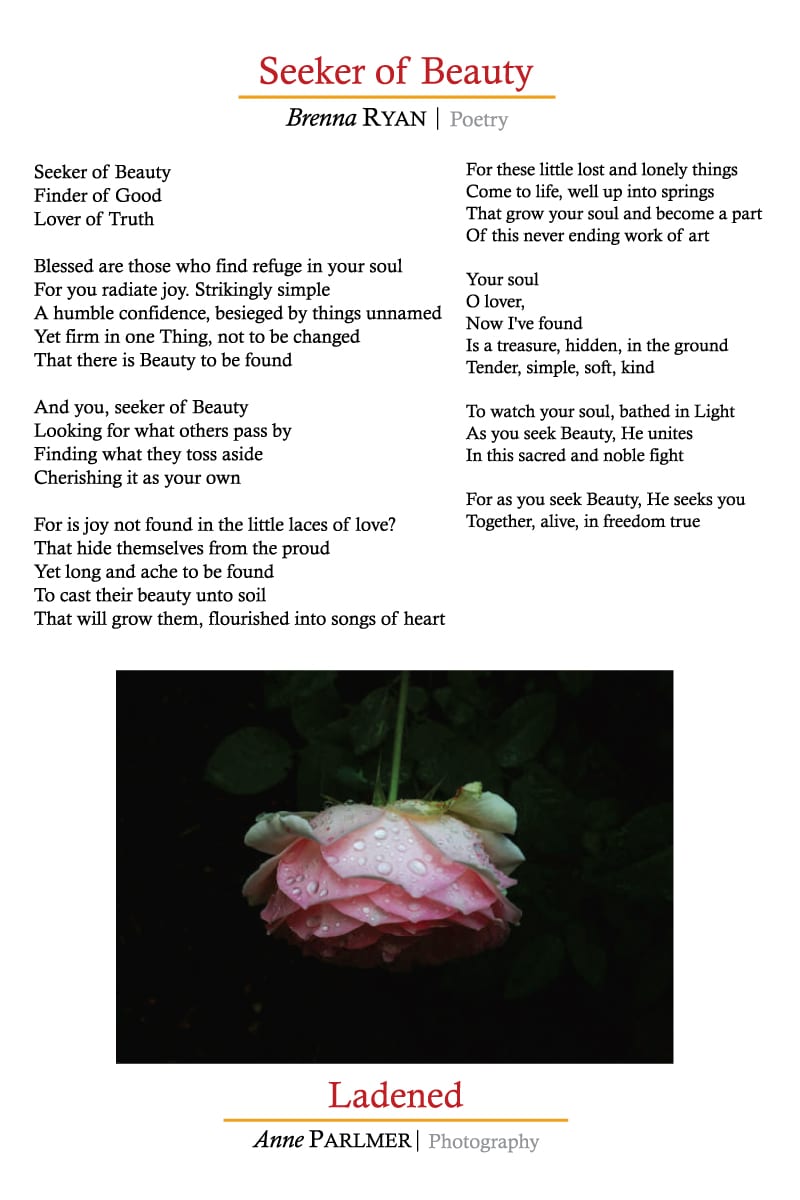 Seeker of Beauty

Brenna RYAN | Poetry

Seeker of Beauty
Finder of Good
Lover of Truth

Blessed are those who find refuge in your soul
For you radiate joy. Strikingly simple
A humble confidence, besieged by things unnamed
Yet firm in one Thing, not to be changed
That there is Beauty to be found

And you, seeker of Beauty
Looking for what others pass by
Finding what they toss aside
Cherishing it as your own

For is joy not found in the little laces of love?
That hide themselves from the proud
Yet long and ache to be found
To cast their beauty unto soil
That will grow them, flourished into songs of heart

For these little lost and lonely things
Come to life, well up into springs
That grow your soul and become a part
Of this never ending work of art

Your soul
O lover,
Now I've found
Is a treasure, hidden, in the ground
Tender, simple, soft, kind

To watch your soul, bathed in Light
As you seek Beauty, He unites
In this sacred and noble fight

For as you seek Beauty, He seeks you
Together, alive, in freedom true

Ladened

Anne PARLMER | Photography